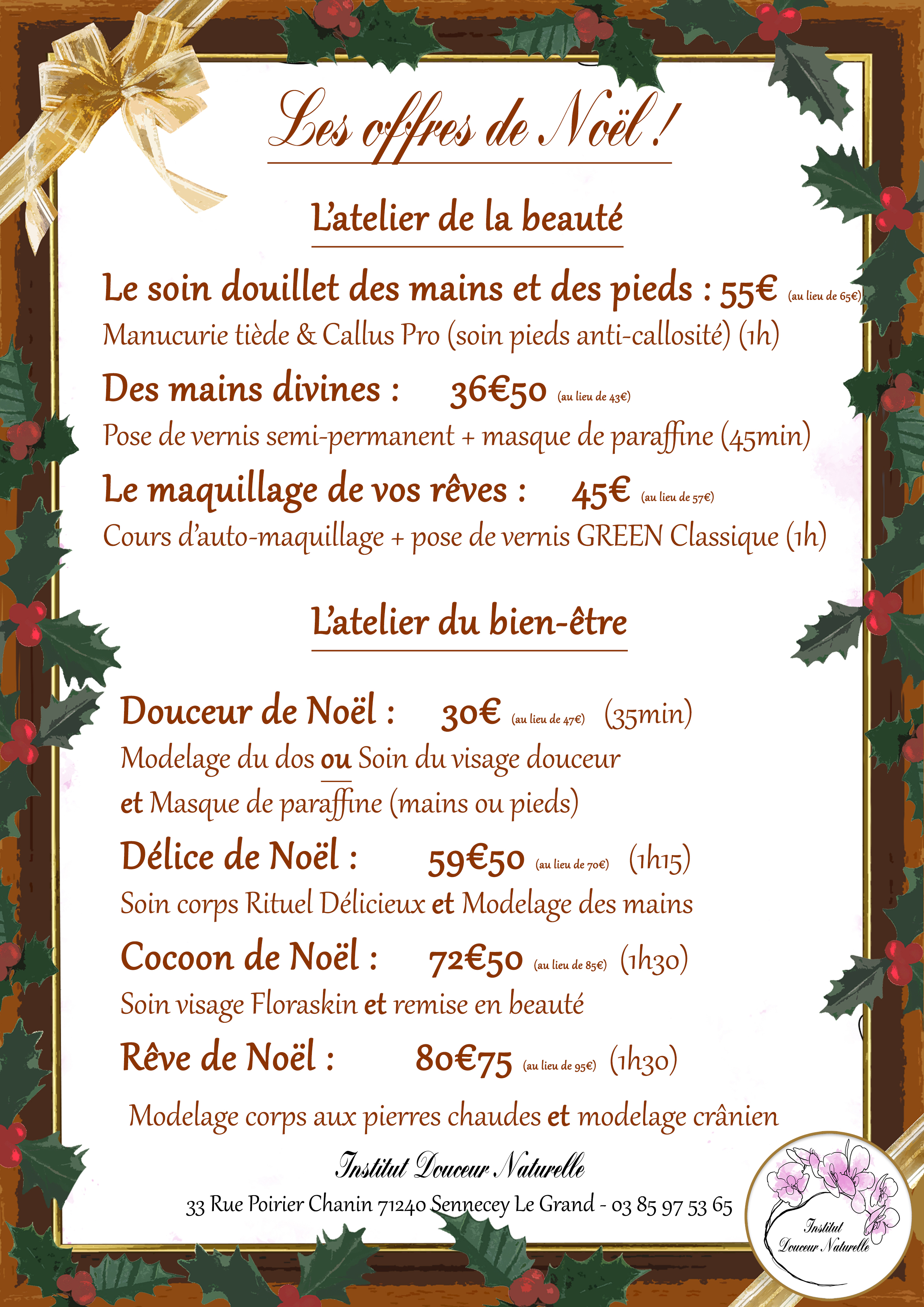 Les offres de Noël !

L'atelier de la beauté

Le soin douillet des mains et des pieds : 55€ (au lieu de 65€)
Manucurie tiède & Callus Pro (soin pieds anti-callosité) (1h)

Des mains divines : 36€50 (au lieu de 43€)
Pose de vernis semi-permanent + masque de paraffine (45min)

Le maquillage de vos rêves : 45€ (au lieu de 57€)
Cours d'auto-maquillage + pose de vernis GREEN Classique (1h)

L'atelier du bien-être

Douceur de Noël : 30€ (au lieu de 47€) (35min)
Modelage du dos ou Soin du visage douceur
et Masque de paraffine (mains ou pieds)

Délice de Noël : 59€50 (au lieu de 70€) (1h15)
Soin corps Rituel Délicieux et Modelage des mains

Cocoon de Noël : 72€50 (au lieu de 85€) (1h30)
Soin visage Floraskin et remise en beauté

Rêve de Noël : 80€75 (au lieu de 95€) (1h30)
Modelage corps aux pierres chaudes et modelage crânien

Institut Douceur Naturelle
33 Rue Poirier Chanin 71240 Sennecey Le Grand - 03 85 97 53 65

Institut Douceur Naturelle